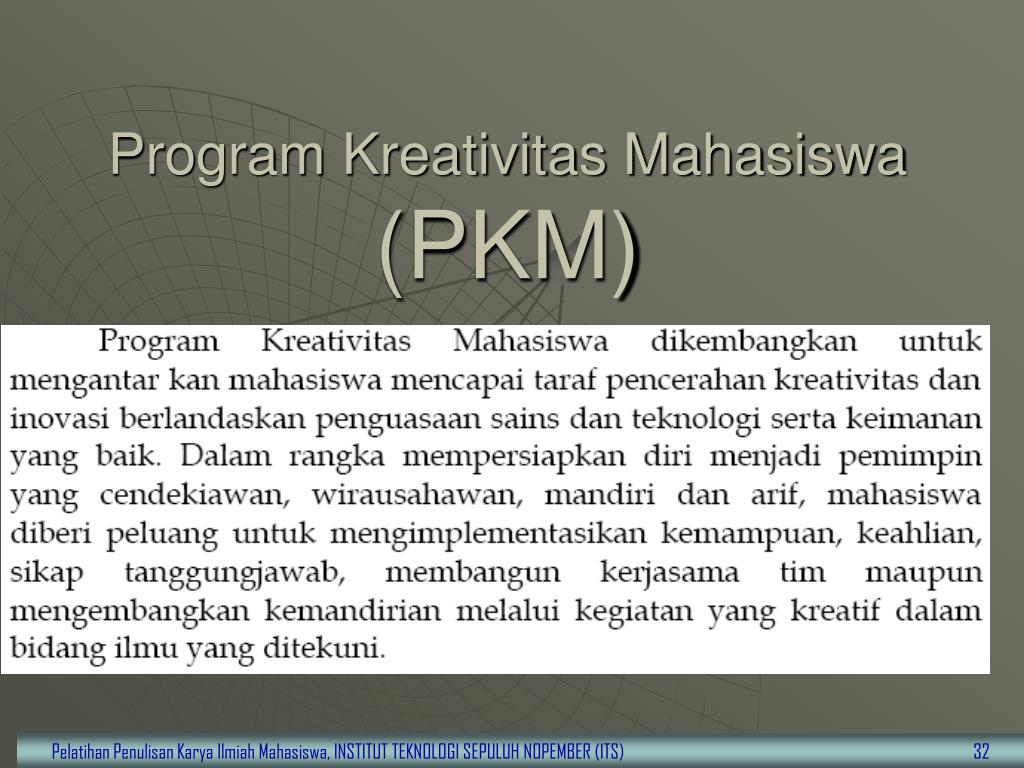 Program Kreativitas Mahasiswa (PKM)

Program Kreativitas Mahasiswa dikembangkan untuk mengantar kan mahasiswa mencapai taraf pencerahan kreativitas dan inovasi berlandaskan penguasaan sains dan teknologi serta keimanan yang baik. Dalam rangka mempersiapkan diri menjadi pemimpin yang cendekiawan, wirausahawan, mandiri dan arif, mahasiswa diberi peluang untuk mengimplementasikan kemampuan, keahlian, sikap tanggungjawab, membangun kerjasama tim maupun mengembangkan kemandirian melalui kegiatan yang kreatif dalam bidang ilmu yang ditekuni.

Pelatihan Penulisan Karya Ilmiah Mahasiswa, INSTITUT TEKNOLOGI SEPULUH NOPEMBER (ITS)

32